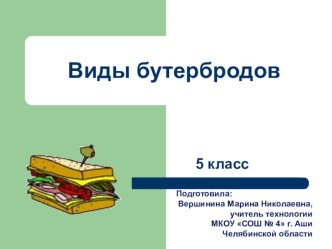 Виды бутербродов

5 класс

Подготовила:
Вершинина Марина Николаевна,
учитель технологии
МКОУ «СОШ № 4» г. Аши
Челябинской области